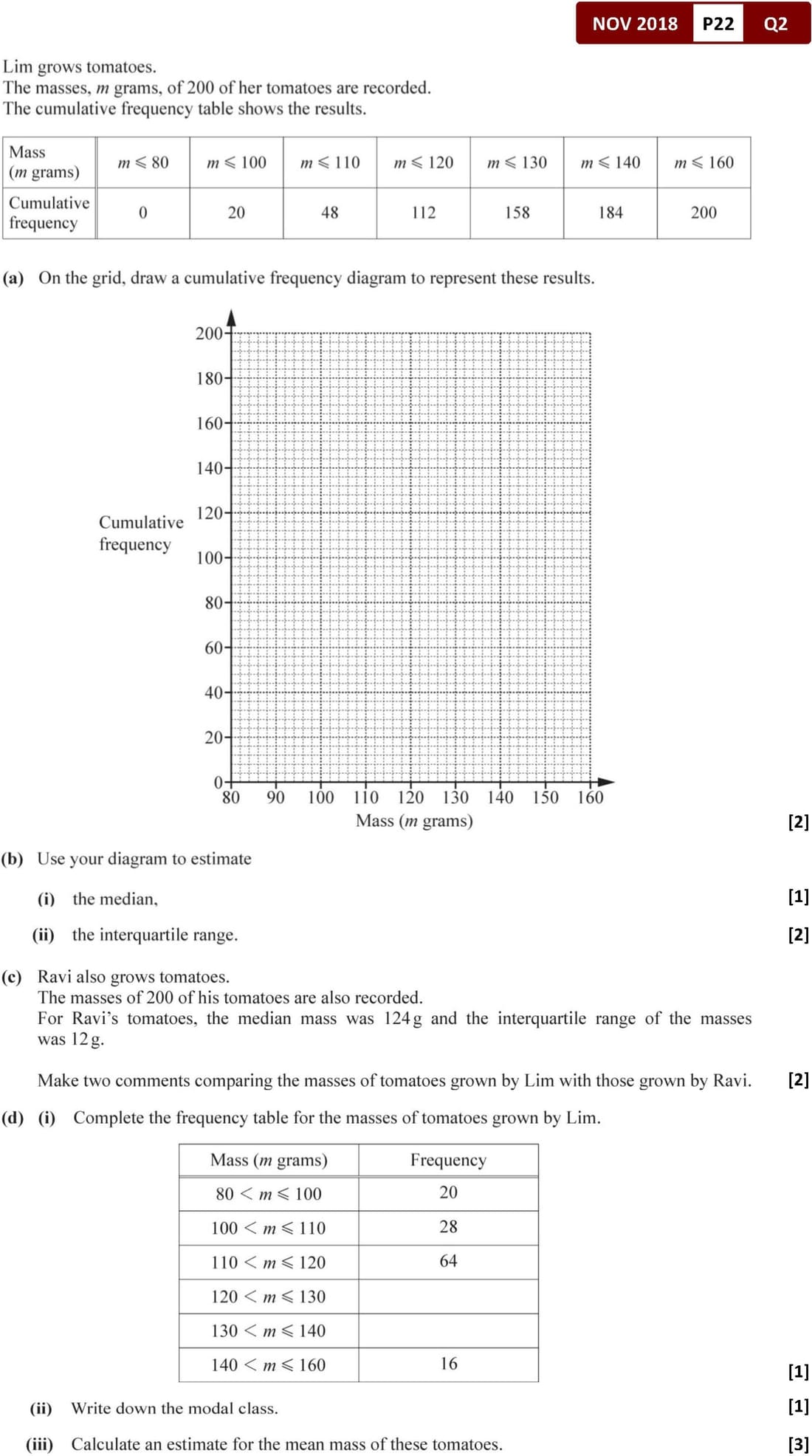 NOV 2018 P22 Q2

Lim grows tomatoes.
The masses, $m$ grams, of 200 of her tomatoes are recorded.
The cumulative frequency table shows the results.

| Mass ($m$ grams) | $m \leqslant 80$ | $m \leqslant 100$ | $m \leqslant 110$ | $m \leqslant 120$ | $m \leqslant 130$ | $m \leqslant 140$ | $m \leqslant 160$ |
|---|---|---|---|---|---|---|---|
| Cumulative frequency | 0 | 20 | 48 | 112 | 158 | 184 | 200 |

(a) On the grid, draw a cumulative frequency diagram to represent these results.

Cumulative frequency
200
180
160
140
120
100
80
60
40
20
0
80 90 100 110 120 130 140 150 160
Mass ($m$ grams)

[2]

(b) Use your diagram to estimate

(i) the median, [1]

(ii) the interquartile range. [2]

(c) Ravi also grows tomatoes.
The masses of 200 of his tomatoes are also recorded.
For Ravi's tomatoes, the median mass was 124 g and the interquartile range of the masses was 12 g.

Make two comments comparing the masses of tomatoes grown by Lim with those grown by Ravi. [2]

(d) (i) Complete the frequency table for the masses of tomatoes grown by Lim.

| Mass ($m$ grams) | Frequency |
|---|---|
| $80 < m \leqslant 100$ | 20 |
| $100 < m \leqslant 110$ | 28 |
| $110 < m \leqslant 120$ | 64 |
| $120 < m \leqslant 130$ | |
| $130 < m \leqslant 140$ | |
| $140 < m \leqslant 160$ | 16 |

[1]

(ii) Write down the modal class. [1]

(iii) Calculate an estimate for the mean mass of these tomatoes. [3]